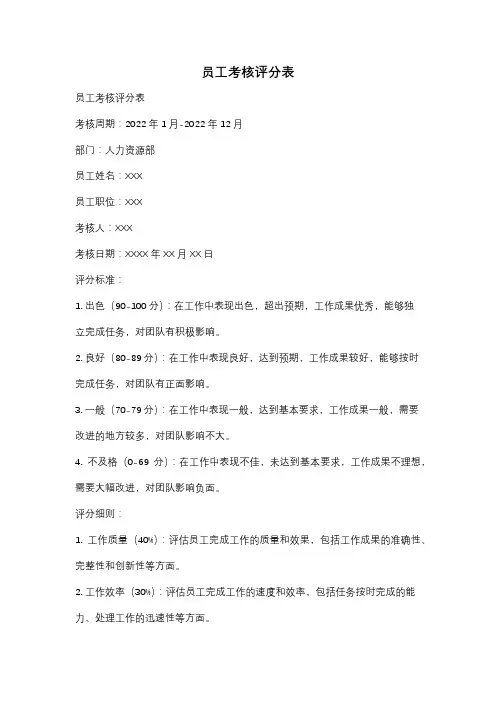 员工考核评分表

员工考核评分表

考核周期：2022年1月-2022年12月

部门：人力资源部

员工姓名：XXX

员工职位：XXX

考核人：XXX

考核日期：XXXX年XX月XX日

评分标准：

1. 出色（90-100分）：在工作中表现出色，超出预期，工作成果优秀，能够独立完成任务，对团队有积极影响。

2. 良好（80-89分）：在工作中表现良好，达到预期，工作成果较好，能够按时完成任务，对团队有正面影响。

3. 一般（70-79分）：在工作中表现一般，达到基本要求，工作成果一般，需要改进的地方较多，对团队影响不大。

4. 不及格（0-69分）：在工作中表现不佳，未达到基本要求，工作成果不理想，需要大幅改进，对团队影响负面。

评分细则：

1. 工作质量（40%）：评估员工完成工作的质量和效果，包括工作成果的准确性、完整性和创新性等方面。

2. 工作效率（30%）：评估员工完成工作的速度和效率，包括任务按时完成的能力、处理工作的迅速性等方面。